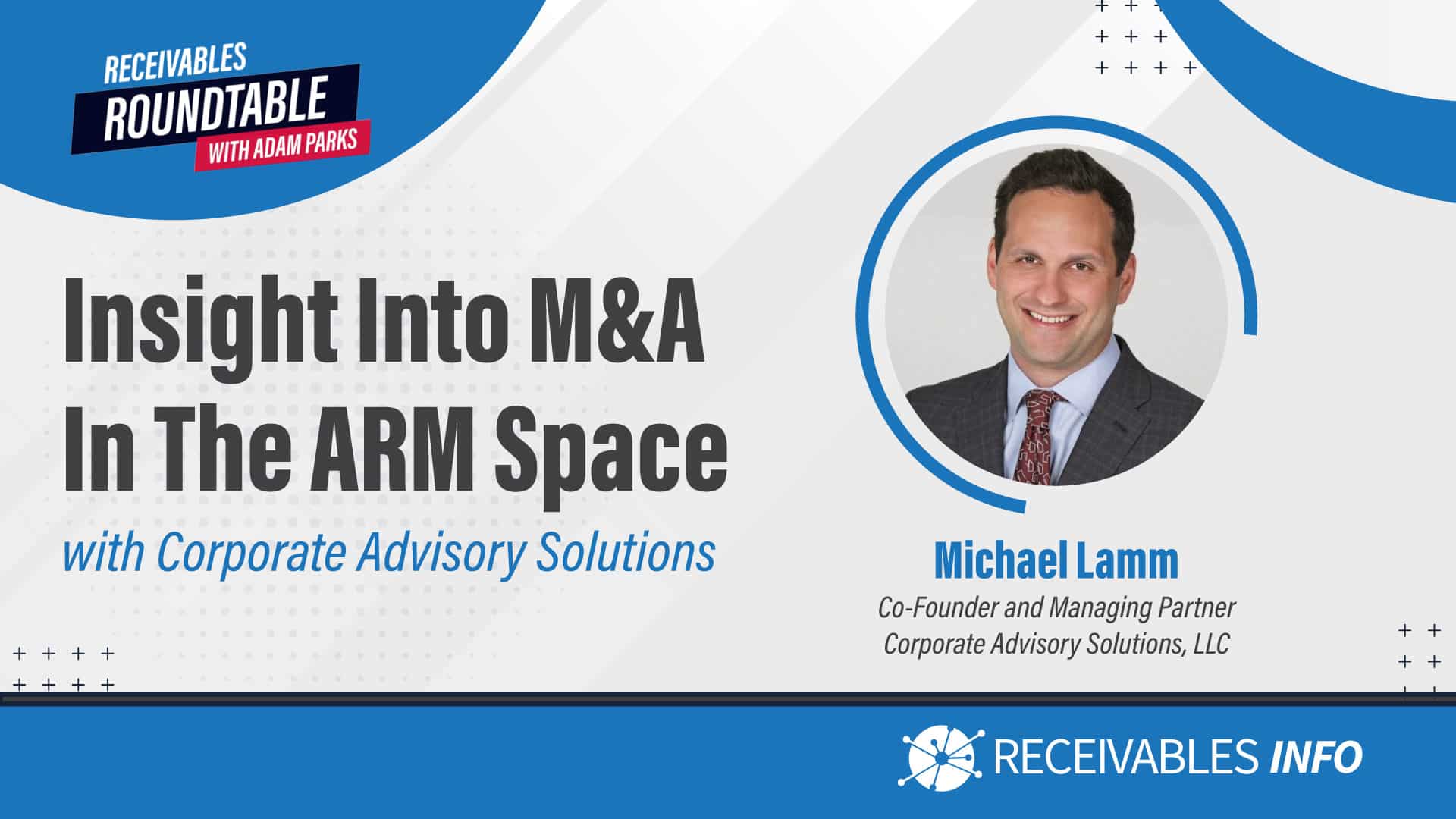 RECEIVABLES
ROUNDTABLE
WITH ADAM PARKS

Insight Into M&A In The ARM Space

with Corporate Advisory Solutions

Michael Lamm

Co-Founder and Managing Partner
Corporate Advisory Solutions, LLC

RECEIVABLES INFO